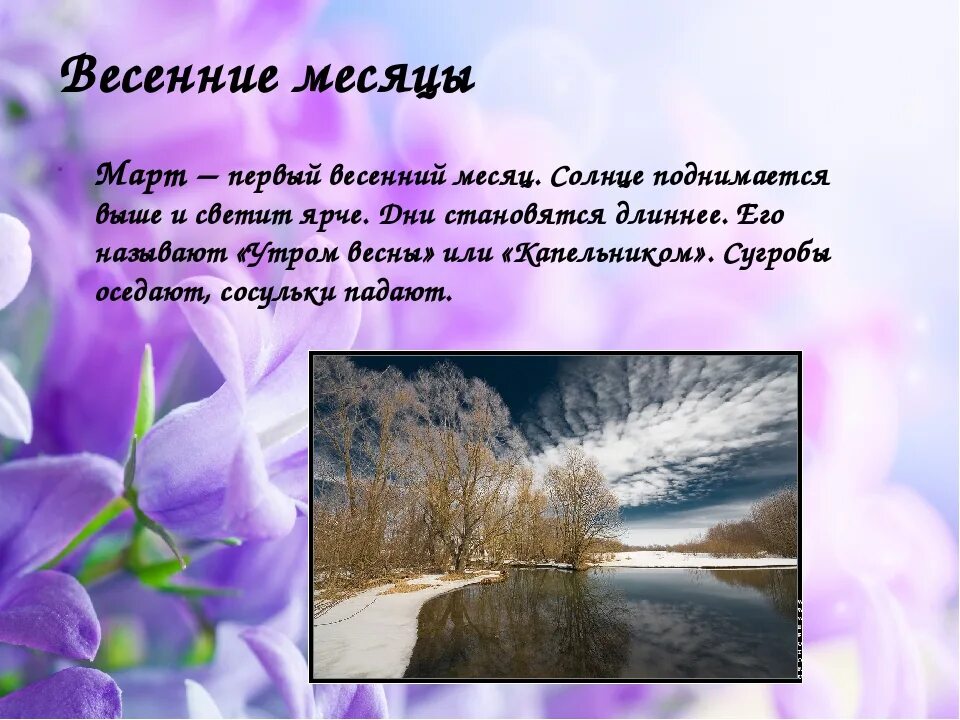 Весенние месяцы

Март – первый весенний месяц. Солнце поднимается выше и светит ярче. Дни становятся длиннее. Его называют «Утром весны» или «Капельником». Сугробы оседают, сосульки падают.